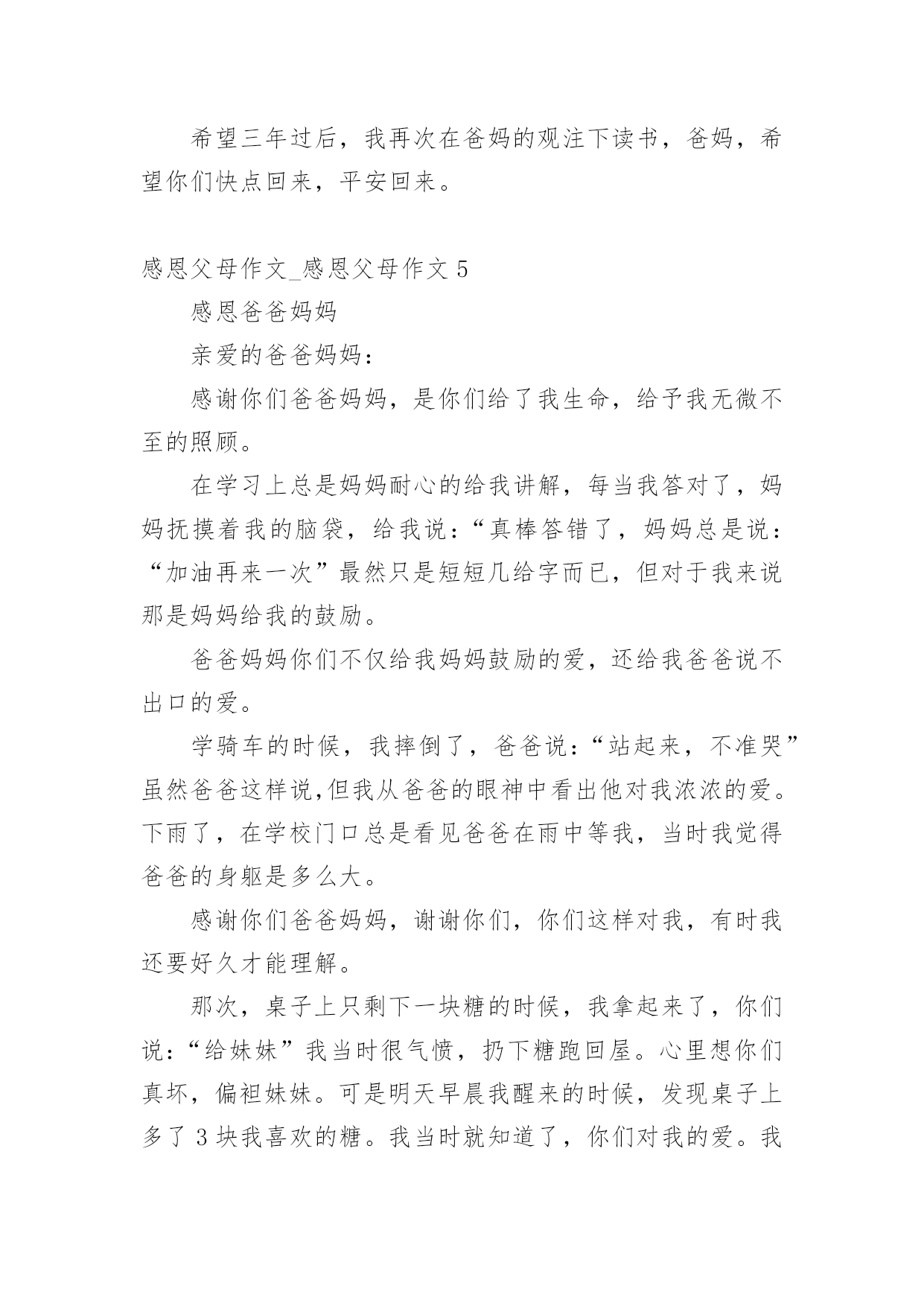 希望三年过后，我再次在爸妈的观注下读书，爸妈，希望你们快点回来，平安回来。

感恩父母作文_感恩父母作文 5

感恩爸爸妈妈

亲爱的爸爸妈妈：

感谢你们爸爸妈妈，是你们给了我生命，给予我无微不至的照顾。

在学习上总是妈妈耐心的给我讲解，每当我答对了，妈妈抚摸着我的脑袋，给我说：“真棒答错了，妈妈总是说：“加油再来一次”最然只是短短几给字而已，但对于我来说那是妈妈给我的鼓励。

爸爸妈妈你们不仅给我妈妈鼓励的爱，还给我爸爸说不出口的爱。

学骑车的时候，我摔倒了，爸爸说：“站起来，不准哭”虽然爸爸这样说,但我从爸爸的眼神中看出他对我浓浓的爱。下雨了，在学校门口总是看见爸爸在雨中等我，当时我觉得爸爸的身躯是多么大。

感谢你们爸爸妈妈，谢谢你们，你们这样对我，有时我还要好久才能理解。

那次，桌子上只剩下一块糖的时候，我拿起来了，你们说：“给妹妹”我当时很气愤，扔下糖跑回屋。心里想你们真坏，偏袒妹妹。可是明天早晨我醒来的时候，发现桌子上多了 3 块我喜欢的糖。我当时就知道了，你们对我的爱。我